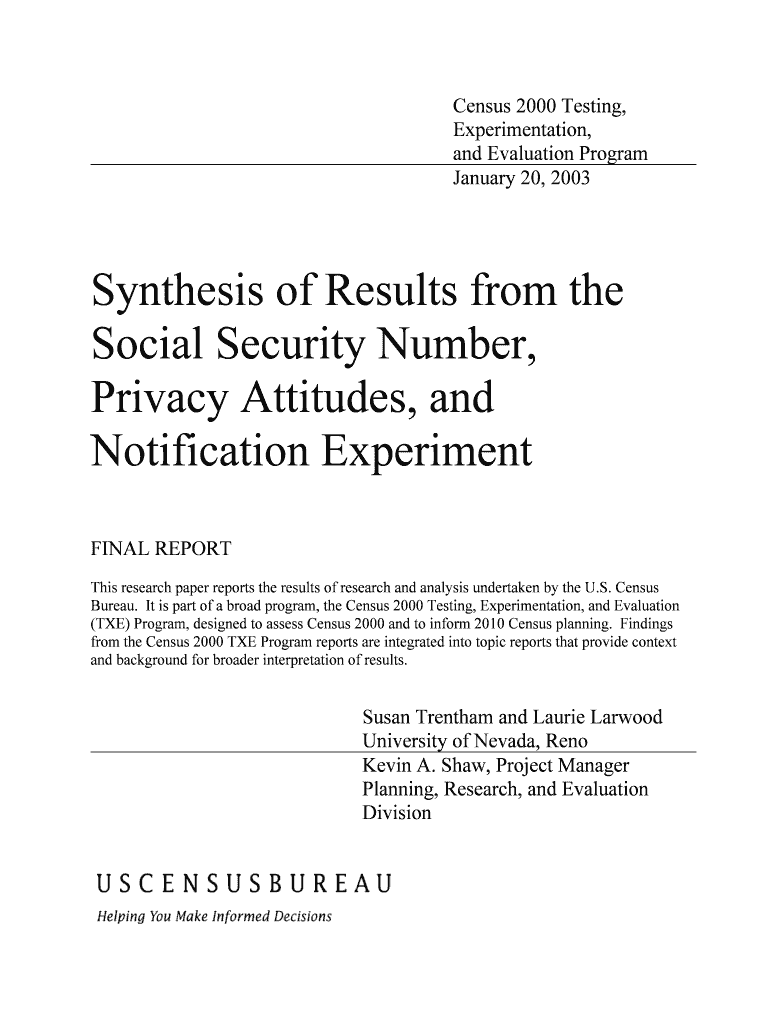 Census 2000 Testing, Experimentation, and Evaluation Program
January 20, 2003

Synthesis of Results from the Social Security Number, Privacy Attitudes, and Notification Experiment

FINAL REPORT

This research paper reports the results of research and analysis undertaken by the U.S. Census Bureau. It is part of a broad program, the Census 2000 Testing, Experimentation, and Evaluation (TXE) Program, designed to assess Census 2000 and to inform 2010 Census planning. Findings from the Census 2000 TXE Program reports are integrated into topic reports that provide context and background for broader interpretation of results.

Susan Trentham and Laurie Larwood
University of Nevada, Reno
Kevin A. Shaw, Project Manager
Planning, Research, and Evaluation Division

USCENSUSBUREAU
Helping You Make Informed Decisions